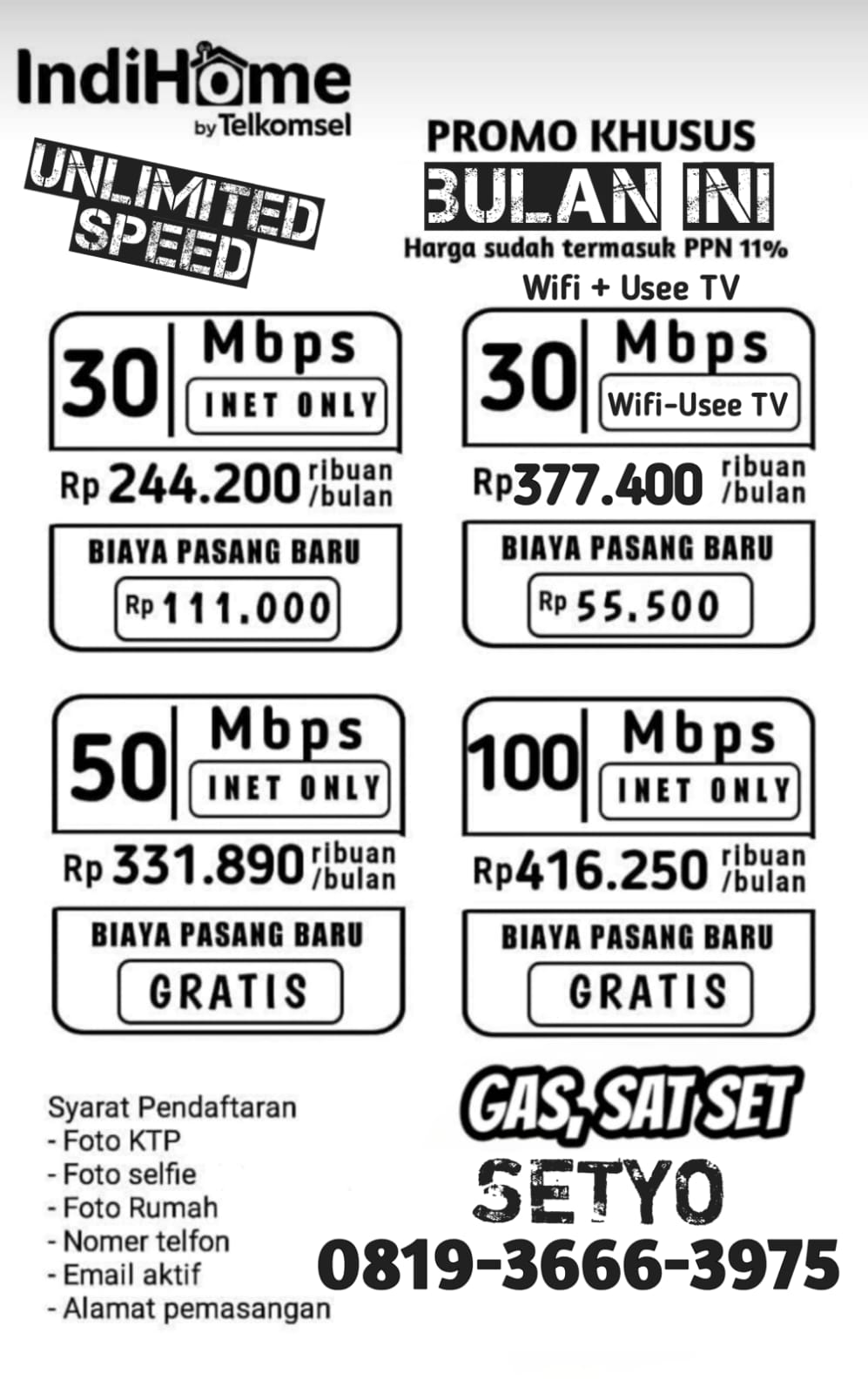 IndiHome
by Telkomsel

UNLIMITED SPEED

PROMO KHUSUS
BULAN INI
Harga sudah termasuk PPN 11%

Wifi + Usee TV

30 Mbps
INET ONLY
Rp 244.200 ribuan /bulan
BIAYA PASANG BARU
Rp 111.000

30 Mbps
Wifi-Usee TV
Rp377.400 ribuan /bulan
BIAYA PASANG BARU
Rp 55.500

50 Mbps
INET ONLY
Rp 331.890 ribuan /bulan
BIAYA PASANG BARU
GRATIS

100 Mbps
INET ONLY
Rp416.250 ribuan /bulan
BIAYA PASANG BARU
GRATIS

Syarat Pendaftaran
- Foto KTP
- Foto selfie
- Foto Rumah
- Nomer telfon
- Email aktif
- Alamat pemasangan

GAS, SAT SET
SETYO
0819-3666-3975